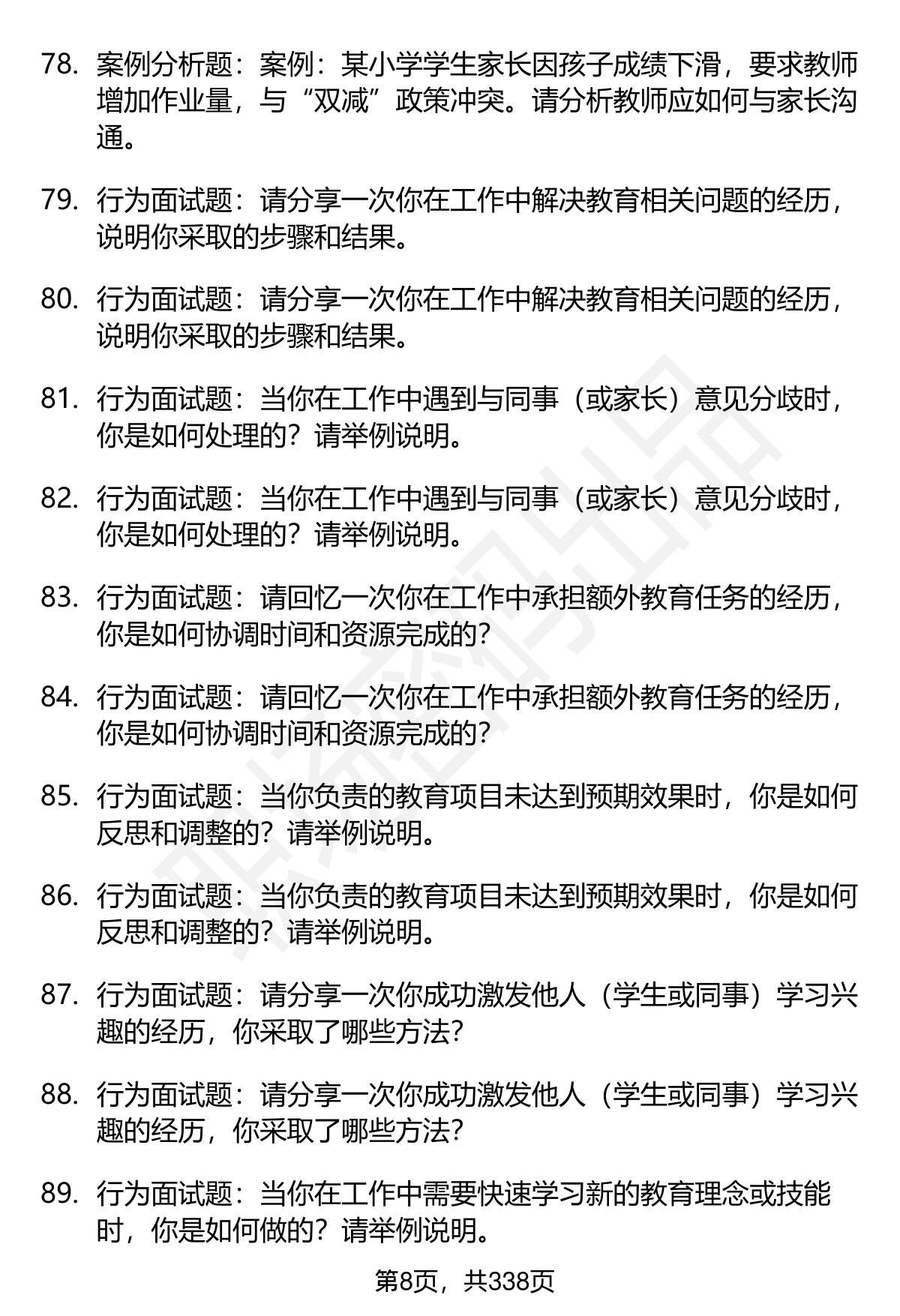 78. 案例分析题：案例：某小学学生家长因孩子成绩下滑，要求教师增加作业量，与“双减”政策冲突。请分析教师应如何与家长沟通。

79. 行为面试题：请分享一次你在工作中解决教育相关问题的经历，说明你采取的步骤和结果。

80. 行为面试题：请分享一次你在工作中解决教育相关问题的经历，说明你采取的步骤和结果。

81. 行为面试题：当你在工作中遇到与同事（或家长）意见分歧时，你是如何处理的？请举例说明。

82. 行为面试题：当你在工作中遇到与同事（或家长）意见分歧时，你是如何处理的？请举例说明。

83. 行为面试题：请回忆一次你在工作中承担额外教育任务的经历，你是如何协调时间和资源完成的？

84. 行为面试题：请回忆一次你在工作中承担额外教育任务的经历，你是如何协调时间和资源完成的？

85. 行为面试题：当你负责的教育项目未达到预期效果时，你是如何反思和调整的？请举例说明。

86. 行为面试题：当你负责的教育项目未达到预期效果时，你是如何反思和调整的？请举例说明。

87. 行为面试题：请分享一次你成功激发他人（学生或同事）学习兴趣的经历，你采取了哪些方法？

88. 行为面试题：请分享一次你成功激发他人（学生或同事）学习兴趣的经历，你采取了哪些方法？

89. 行为面试题：当你在工作中需要快速学习新的教育理念或技能时，你是如何做的？请举例说明。

第8页，共338页